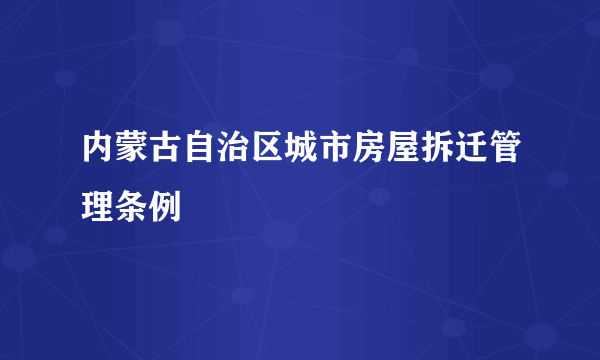 内蒙古自治区城市房屋拆迁管理条例